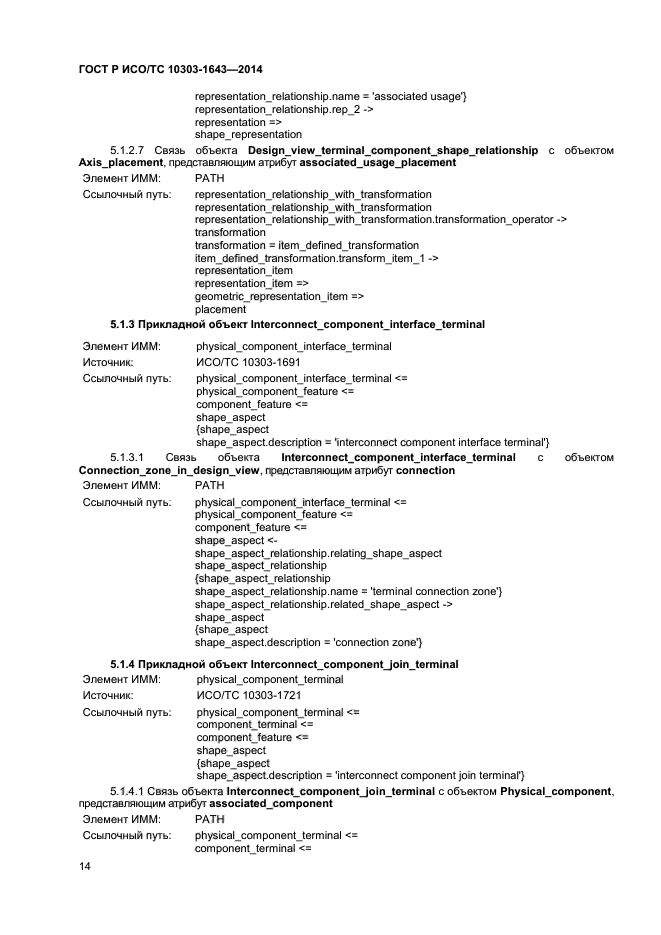 ГОСТ Р ИСО/ТС 10303-1643—2014

representation_relationship.name = 'associated usage'}
representation_relationship.rep_2 ->
representation =>
shape_representation

5.1.2.7 Связь объекта **Design_view_terminal_component_shape_relationship** с объектом **Axis_placement**, представляющим атрибут **associated_usage_placement**

Элемент ИММ: PATH
Ссылочный путь: representation_relationship_with_transformation
representation_relationship_with_transformation
representation_relationship_with_transformation.transformation_operator ->
transformation
transformation = item_defined_transformation
item_defined_transformation.transform_item_1 ->
representation_item
representation_item =>
geometric_representation_item =>
placement

**5.1.3 Прикладной объект Interconnect_component_interface_terminal**

Элемент ИММ: physical_component_interface_terminal
Источник: ИСО/ТС 10303-1691
Ссылочный путь: physical_component_interface_terminal <=
physical_component_feature <=
component_feature <=
shape_aspect
{shape_aspect
shape_aspect.description = 'interconnect component interface terminal'}

5.1.3.1 Связь объекта **Interconnect_component_interface_terminal** с объектом **Connection_zone_in_design_view**, представляющим атрибут **connection**

Элемент ИММ: PATH
Ссылочный путь: physical_component_interface_terminal <=
physical_component_feature <=
component_feature <=
shape_aspect <-
shape_aspect_relationship.relating_shape_aspect
shape_aspect_relationship
{shape_aspect_relationship
shape_aspect_relationship.name = 'terminal connection zone'}
shape_aspect_relationship.related_shape_aspect ->
shape_aspect
{shape_aspect
shape_aspect.description = 'connection zone'}

**5.1.4 Прикладной объект Interconnect_component_join_terminal**

Элемент ИММ: physical_component_terminal
Источник: ИСО/ТС 10303-1721
Ссылочный путь: physical_component_terminal <=
component_terminal <=
component_feature <=
shape_aspect
{shape_aspect
shape_aspect.description = 'interconnect component join terminal'}

5.1.4.1 Связь объекта **Interconnect_component_join_terminal** с объектом **Physical_component**, представляющим атрибут **associated_component**

Элемент ИММ: PATH
Ссылочный путь: physical_component_terminal <=
component_terminal <=

14